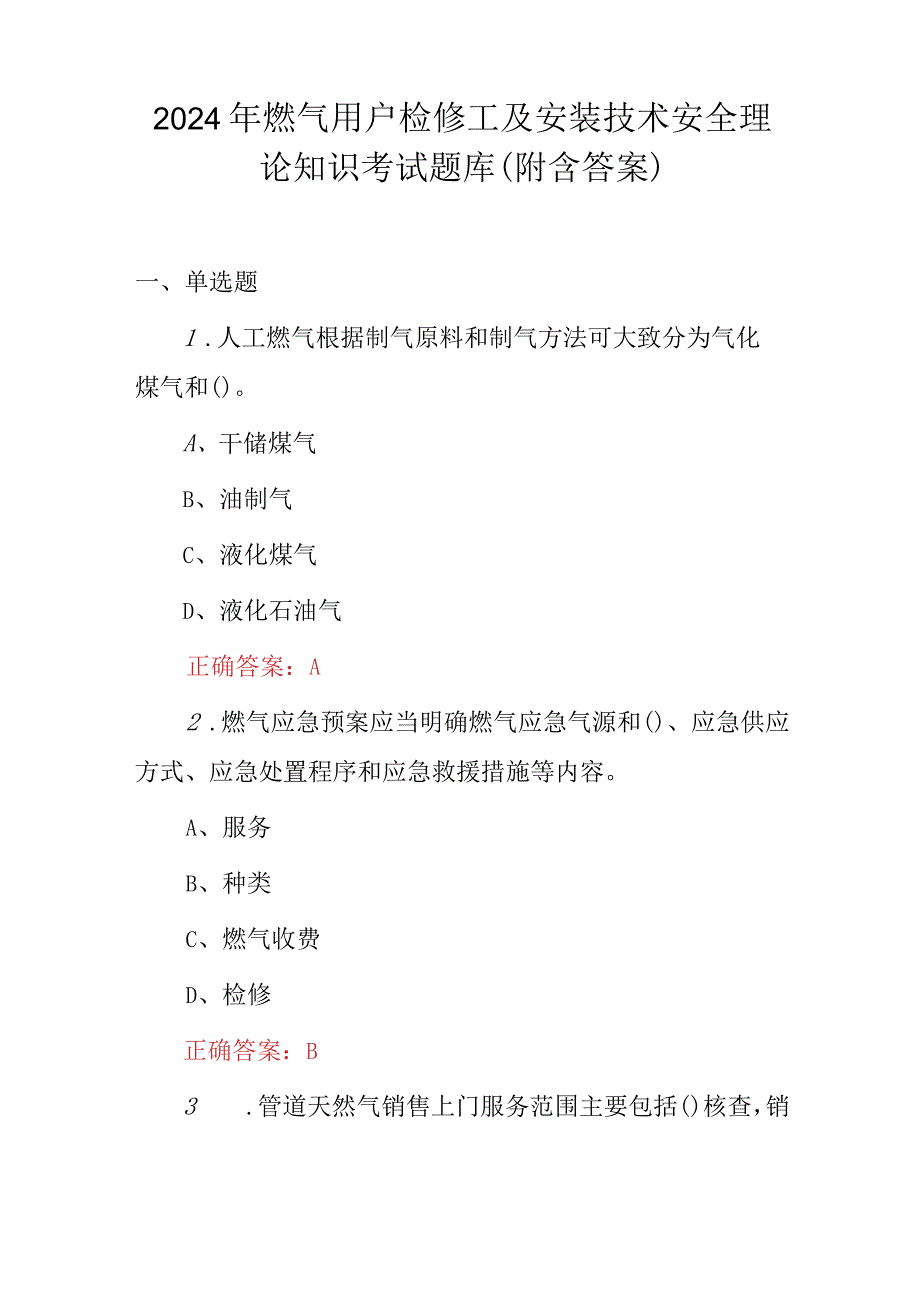 2024年燃气用户检修工及安装技术安全理论知识考试题库(附含答案)

一、单选题

1.人工燃气根据制气原料和制气方法可大致分为气化煤气和()。

A、干储煤气

B、油制气

C、液化煤气

D、液化石油气

正确答案：A

2.燃气应急预案应当明确燃气应急气源和()、应急供应方式、应急处置程序和应急救援措施等内容。

A、服务

B、种类

C、燃气收费

D、检修

正确答案：B

3　.管道天然气销售上门服务范围主要包括()核查,销